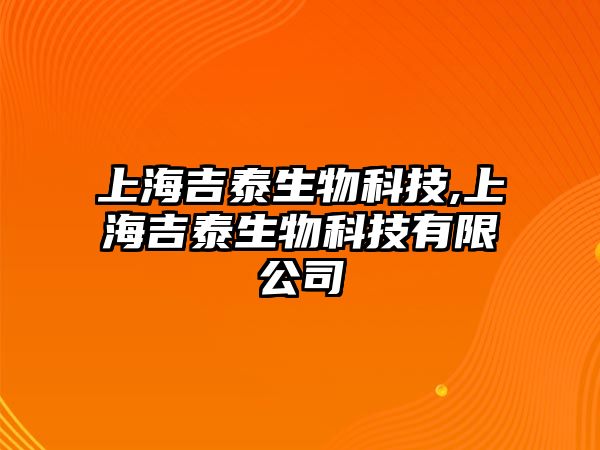 上海吉泰生物科技,上海吉泰生物科技有限公司